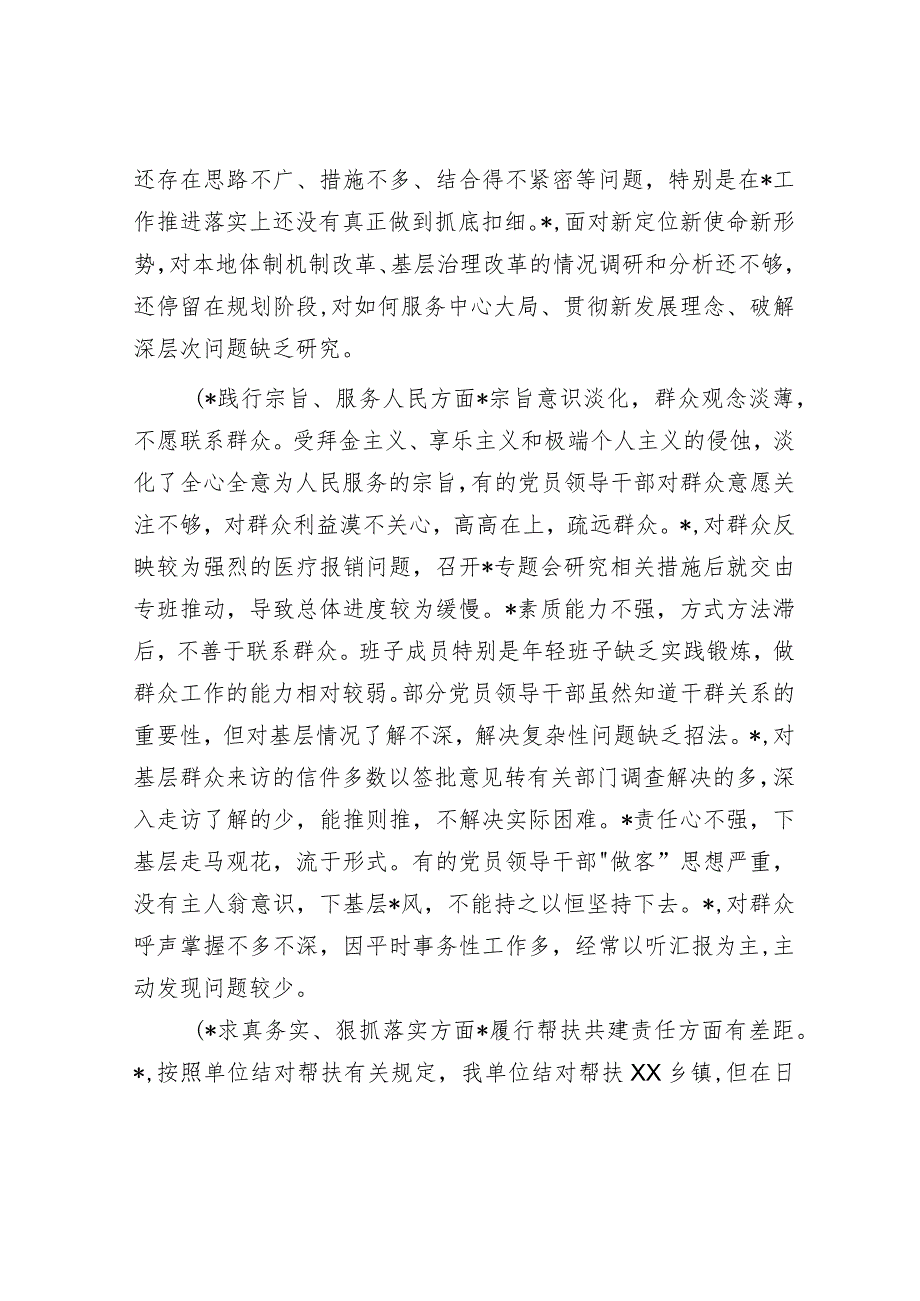 还存在思路不广、措施不多、结合得不紧密等问题，特别是在*工作推进落实上还没有真正做到抓底扣细。*,面对新定位新使命新形势,对本地体制机制改革、基层治理改革的情况调研和分析还不够,还停留在规划阶段,对如何服务中心大局、贯彻新发展理念、破解深层次问题缺乏研究。

(*践行宗旨、服务人民方面*宗旨意识淡化，群众观念淡薄，不愿联系群众。受拜金主义、享乐主义和极端个人主义的侵蚀，淡化了全心全意为人民服务的宗旨,有的党员领导干部对群众意愿关注不够，对群众利益漠不关心，高高在上，疏远群众。*,对群众反映较为强烈的医疗报销问题，召开*专题会研究相关措施后就交由专班推动，导致总体进度较为缓慢。*素质能力不强，方式方法滞后，不善于联系群众。班子成员特别是年轻班子缺乏实践锻炼，做群众工作的能力相对较弱。部分党员领导干部虽然知道干群关系的重要性，但对基层情况了解不深，解决复杂性问题缺乏招法。*,对基层群众来访的信件多数以签批意见转有关部门调查解决的多,深入走访了解的少，能推则推，不解决实际困难。*责任心不强，下基层走马观花，流于形式。有的党员领导干部"做客"思想严重，没有主人翁意识，下基层*风，不能持之以恒坚持下去。*,对群众呼声掌握不多不深，因平时事务性工作多，经常以听汇报为主,主动发现问题较少。

(*求真务实、狠抓落实方面*履行帮扶共建责任方面有差距。*,按照单位结对帮扶有关规定，我单位结对帮扶XX乡镇,但在日